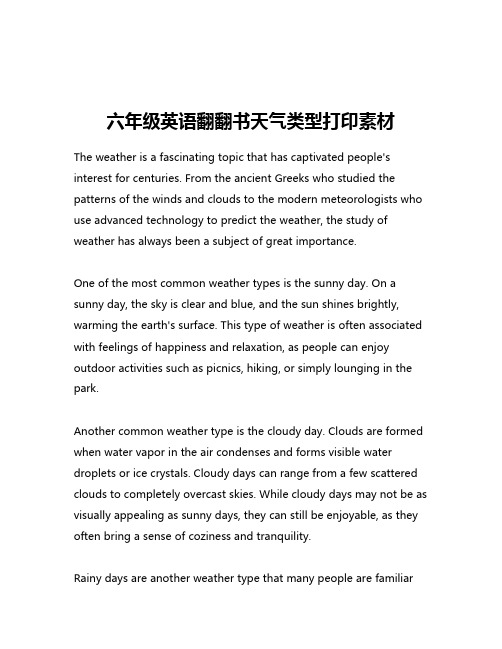 六年级英语翻翻书天气类型打印素材

The weather is a fascinating topic that has captivated people's interest for centuries. From the ancient Greeks who studied the patterns of the winds and clouds to the modern meteorologists who use advanced technology to predict the weather, the study of weather has always been a subject of great importance.

One of the most common weather types is the sunny day. On a sunny day, the sky is clear and blue, and the sun shines brightly, warming the earth's surface. This type of weather is often associated with feelings of happiness and relaxation, as people can enjoy outdoor activities such as picnics, hiking, or simply lounging in the park.

Another common weather type is the cloudy day. Clouds are formed when water vapor in the air condenses and forms visible water droplets or ice crystals. Cloudy days can range from a few scattered clouds to completely overcast skies. While cloudy days may not be as visually appealing as sunny days, they can still be enjoyable, as they often bring a sense of coziness and tranquility.

Rainy days are another weather type that many people are familiar